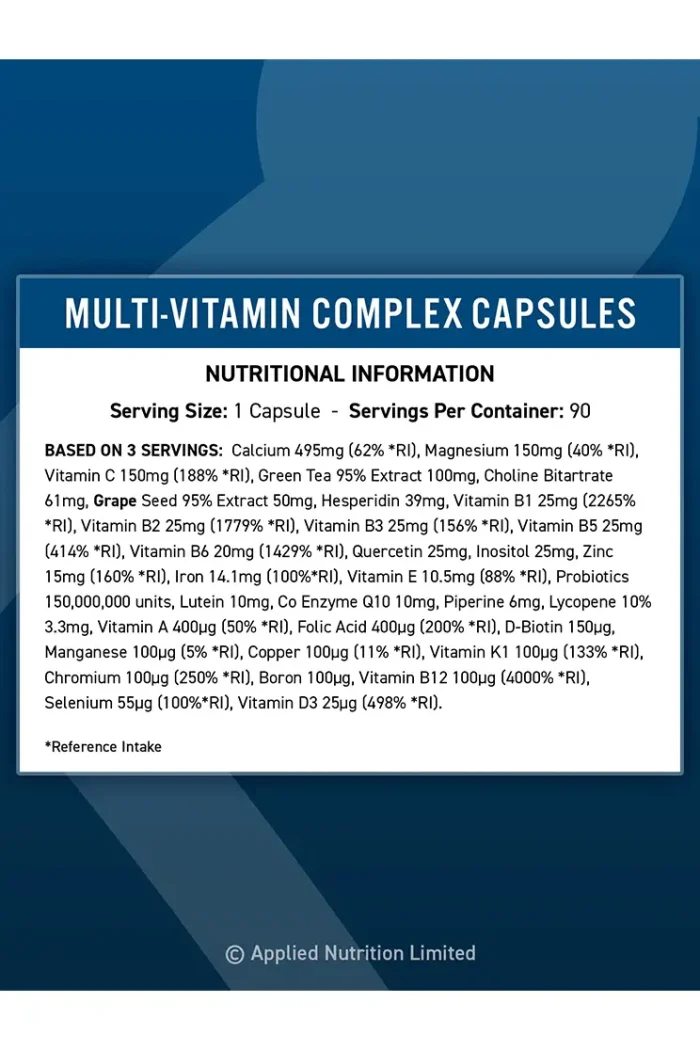 MULTI-VITAMIN COMPLEX CAPSULES

NUTRITIONAL INFORMATION

Serving Size: 1 Capsule - Servings Per Container: 90

BASED ON 3 SERVINGS: Calcium 495mg (62% *RI), Magnesium 150mg (40% *RI), Vitamin C 150mg (188% *RI), Green Tea 95% Extract 100mg, Choline Bitartrate 61mg, Grape Seed 95% Extract 50mg, Hesperidin 39mg, Vitamin B1 25mg (2265% *RI), Vitamin B2 25mg (1779% *RI), Vitamin B3 25mg (156% *RI), Vitamin B5 25mg (414% *RI), Vitamin B6 20mg (1429% *RI), Quercetin 25mg, Inositol 25mg, Zinc 15mg (160% *RI), Iron 14.1mg (100%*RI), Vitamin E 10.5mg (88% *RI), Probiotics 150,000,000 units, Lutein 10mg, Co Enzyme Q10 10mg, Piperine 6mg, Lycopene 10% 3.3mg, Vitamin A 400µg (50% *RI), Folic Acid 400µg (200% *RI), D-Biotin 150µg, Manganese 100µg (5% *RI), Copper 100µg (11% *RI), Vitamin K1 100µg (133% *RI), Chromium 100µg (250% *RI), Boron 100µg, Vitamin B12 100µg (4000% *RI), Selenium 55µg (100%*RI), Vitamin D3 25µg (498% *RI).

*Reference Intake

© Applied Nutrition Limited